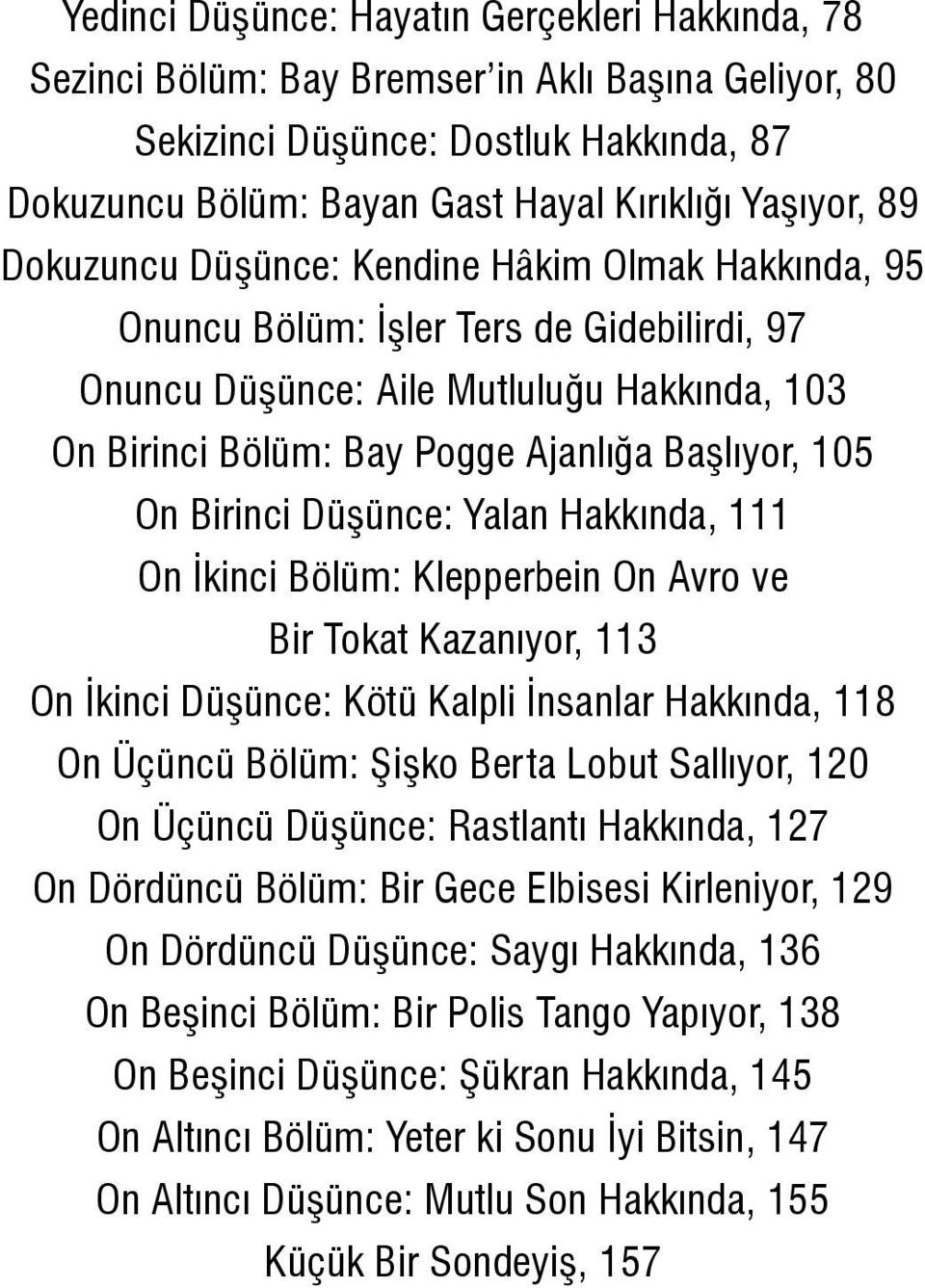 Yedinci Düşünce: Hayatın Gerçekleri Hakkında, 78
Sezinci Bölüm: Bay Bremser'in Aklı Başına Geliyor, 80
Sekizinci Düşünce: Dostluk Hakkında, 87
Dokuzuncu Bölüm: Bayan Gast Hayal Kırıklığı Yaşıyor, 89
Dokuzuncu Düşünce: Kendine Hâkim Olmak Hakkında, 95
Onuncu Bölüm: İşler Ters de Gidebilirdi, 97
Onuncu Düşünce: Aile Mutluluğu Hakkında, 103
On Birinci Bölüm: Bay Pogge Ajanlığa Başlıyor, 105
On Birinci Düşünce: Yalan Hakkında, 111
On İkinci Bölüm: Klepperbein On Avro ve Bir Tokat Kazanıyor, 113
On İkinci Düşünce: Kötü Kalpli İnsanlar Hakkında, 118
On Üçüncü Bölüm: Şişko Berta Lobut Sallıyor, 120
On Üçüncü Düşünce: Rastlantı Hakkında, 127
On Dördüncü Bölüm: Bir Gece Elbisesi Kirleniyor, 129
On Dördüncü Düşünce: Saygı Hakkında, 136
On Beşinci Bölüm: Bir Polis Tango Yapıyor, 138
On Beşinci Düşünce: Şükran Hakkında, 145
On Altıncı Bölüm: Yeter ki Sonu İyi Bitsin, 147
On Altıncı Düşünce: Mutlu Son Hakkında, 155
Küçük Bir Sondeyiş, 157